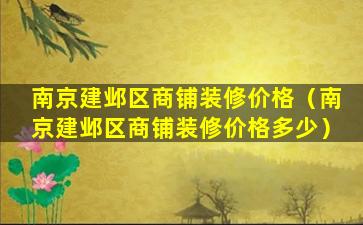 南京建邺区商铺装修价格（南京建邺区商铺装修价格多少）